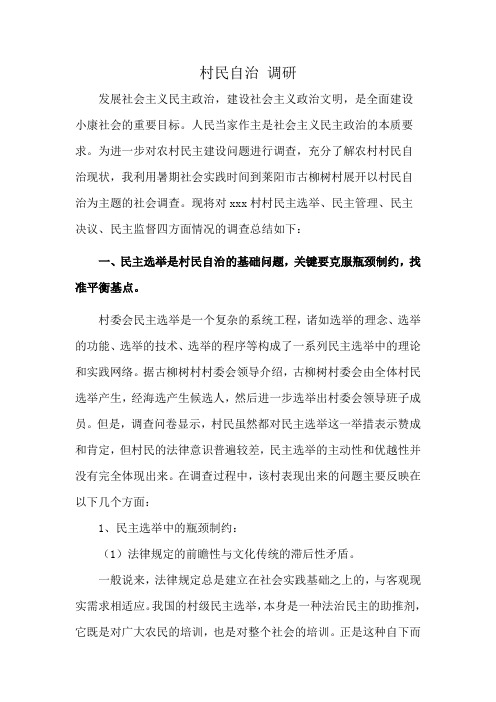 村民自治 调研

发展社会主义民主政治，建设社会主义政治文明，是全面建设小康社会的重要目标。人民当家作主是社会主义民主政治的本质要求。为进一步对农村民主建设问题进行调查，充分了解农村村民自治现状，我利用暑期社会实践时间到莱阳市古柳树村展开以村民自治为主题的社会调查。现将对 xxx 村村民主选举、民主管理、民主决议、民主监督四方面情况的调查总结如下：

一、民主选举是村民自治的基础问题，关键要克服瓶颈制约，找准平衡基点。

村委会民主选举是一个复杂的系统工程，诸如选举的理念、选举的功能、选举的技术、选举的程序等构成了一系列民主选举中的理论和实践网络。据古柳树村村委会领导介绍，古柳树村委会由全体村民选举产生，经海选产生候选人，然后进一步选举出村委会领导班子成员。但是，调查问卷显示，村民虽然都对民主选举这一举措表示赞成和肯定，但村民的法律意识普遍较差，民主选举的主动性和优越性并没有完全体现出来。在调查过程中，该村表现出来的问题主要反映在以下几个方面：

1、民主选举中的瓶颈制约：

（1）法律规定的前瞻性与文化传统的滞后性矛盾。

一般说来，法律规定总是建立在社会实践基础之上的，与客观现实需求相适应。我国的村级民主选举，本身是一种法治民主的助推剂，它既是对广大农民的培训，也是对整个社会的培训。正是这种自下而